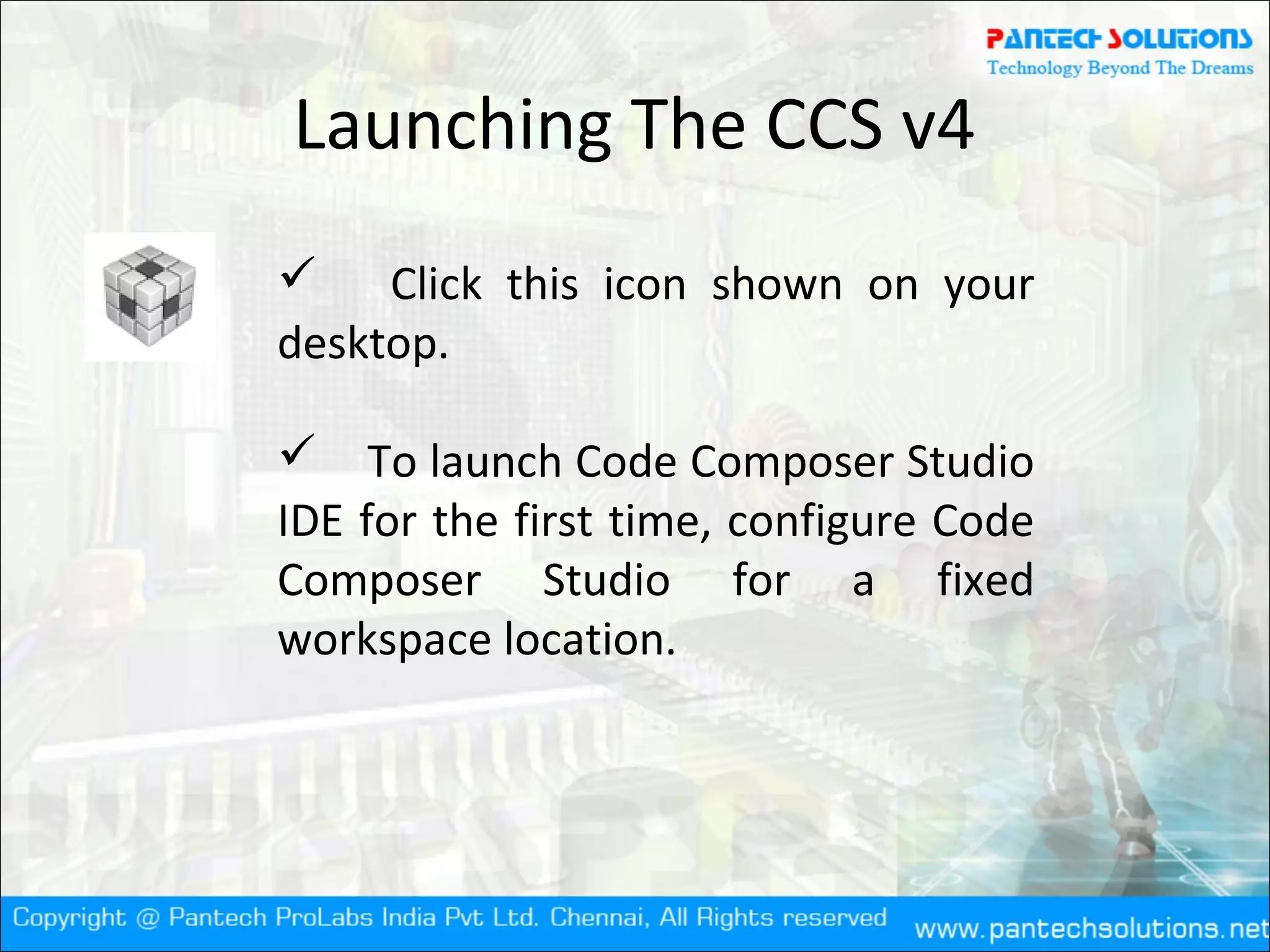 PANTECH SOLUTIONS
Technology Beyond The Dreams

Launching The CCS v4

✓ Click this icon shown on your desktop.

✓ To launch Code Composer Studio IDE for the first time, configure Code Composer Studio for a fixed workspace location.

Copyright @ Pantech ProLabs India Pvt Ltd. Chennai, All Rights reserved www.pantechsolutions.net